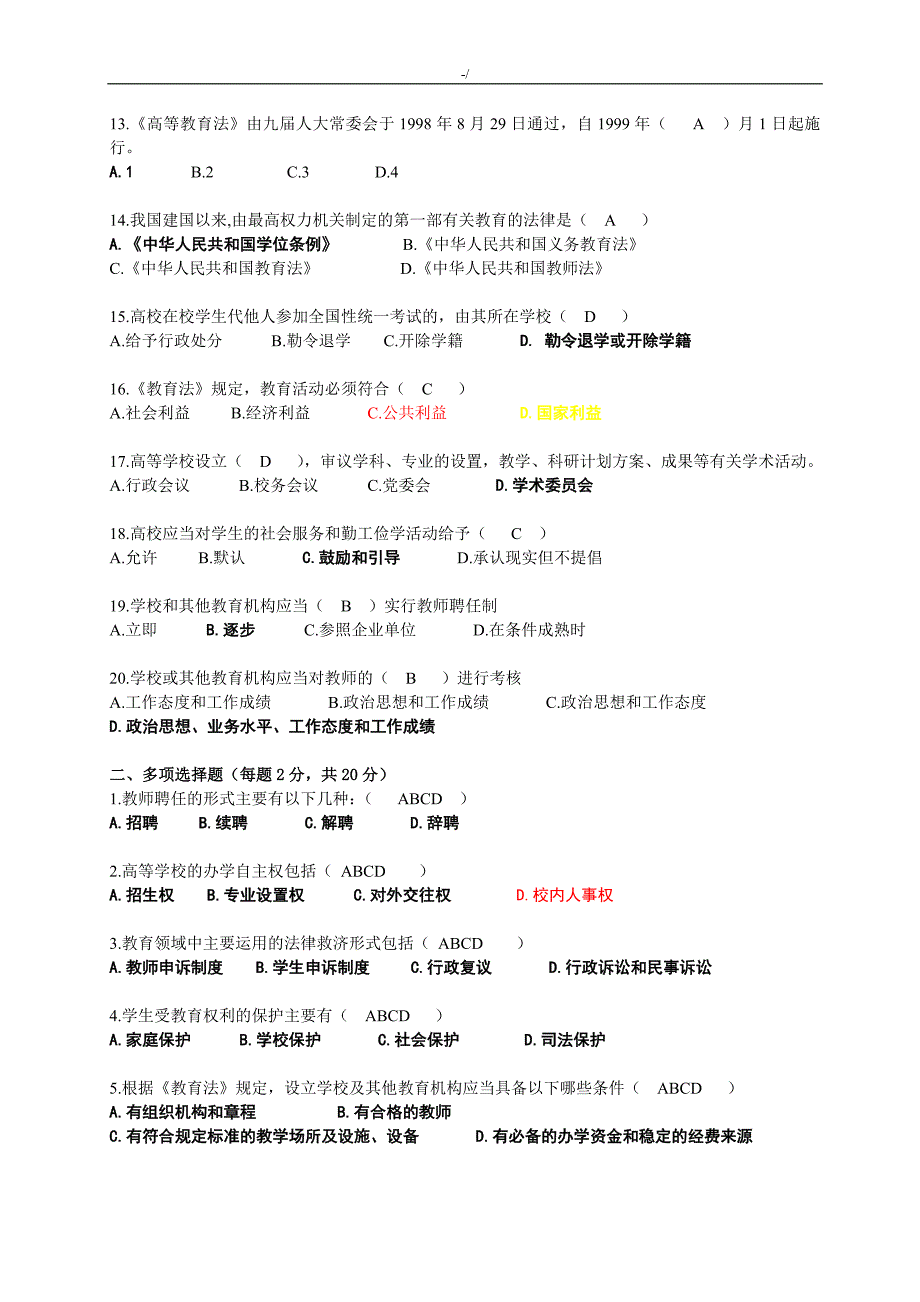 -/

13.《高等教育法》由九届人大常委会于 1998 年 8 月 29 日通过，自 1999 年（ A ）月 1 日起施行。
A. 1 B.2 C.3 D.4

14.我国建国以来,由最高权力机关制定的第一部有关教育的法律是（ A ）
A.《中华人民共和国学位条例》 B.《中华人民共和国义务教育法》
C.《中华人民共和国教育法》 D.《中华人民共和国教师法》

15.高校在校学生代他人参加全国性统一考试的，由其所在学校（ D ）
A.给予行政处分 B.勒令退学 C.开除学籍 D. 勒令退学或开除学籍

16.《教育法》规定，教育活动必须符合（ C ）
A.社会利益 B.经济利益 C.公共利益 D.国家利益

17.高等学校设立（ D ），审议学科、专业的设置，教学、科研计划方案、成果等有关学术活动。
A.行政会议 B.校务会议 C.党委会 D.学术委员会

18.高校应当对学生的社会服务和勤工俭学活动给予（ C ）
A.允许 B.默认 C.鼓励和引导 D.承认现实但不提倡

19.学校和其他教育机构应当（ B ）实行教师聘任制
A.立即 B.逐步 C.参照企业单位 D.在条件成熟时

20.学校或其他教育机构应当对教师的（ B ）进行考核
A.工作态度和工作成绩 B.政治思想和工作成绩 C.政治思想和工作态度
D.政治思想、业务水平、工作态度和工作成绩

二、多项选择题（每题 2 分，共 20 分）
1.教师聘任的形式主要有以下几种：（ ABCD ）
A.招聘 B.续聘 C.解聘 D.辞聘

2.高等学校的办学自主权包括（ ABCD ）
A.招生权 B.专业设置权 C.对外交往权 D.校内人事权

3.教育领域中主要运用的法律救济形式包括（ ABCD ）
A.教师申诉制度 B.学生申诉制度 C.行政复议 D.行政诉讼和民事诉讼

4.学生受教育权利的保护主要有（ ABCD ）
A.家庭保护 B.学校保护 C.社会保护 D.司法保护

5.根据《教育法》规定，设立学校及其他教育机构应当具备以下哪些条件（ ABCD ）
A.有组织机构和章程 B.有合格的教师
C.有符合规定标准的教学场所及设施、设备 D.有必备的办学资金和稳定的经费来源